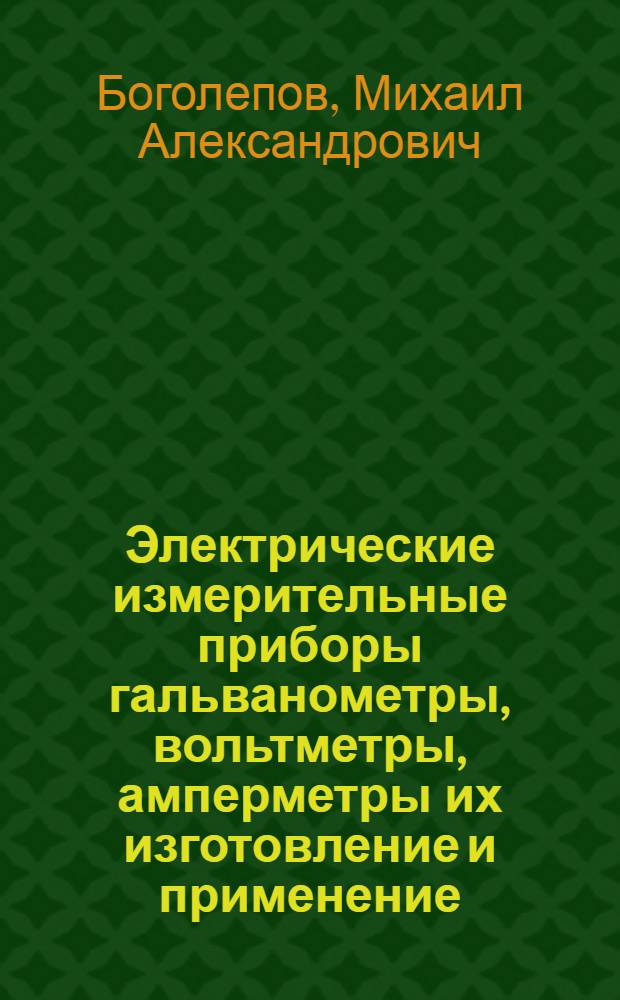 Боголепов, Михаил Александрович

Электрические измерительные приборы гальванометры, вольтметры, амперметры их изготовление и применение